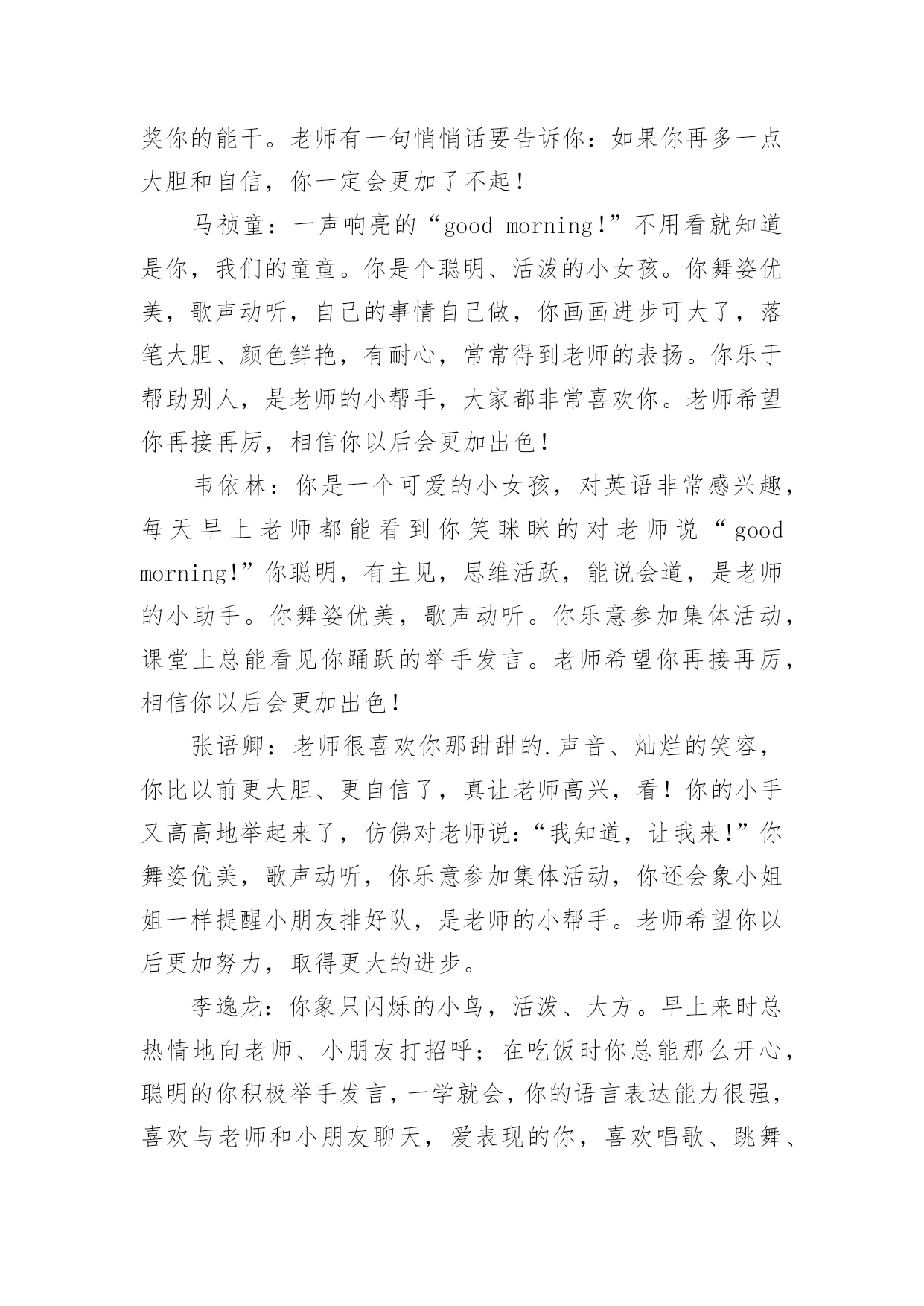 奖你的能干。老师有一句悄悄话要告诉你：如果你再多一点大胆和自信，你一定会更加了不起！

马祯童：一声响亮的“good morning!”不用看就知道是你，我们的童童。你是个聪明、活泼的小女孩。你舞姿优美，歌声动听，自己的事情自己做，你画画进步可大了，落笔大胆、颜色鲜艳，有耐心，常常得到老师的表扬。你乐于帮助别人，是老师的小帮手，大家都非常喜欢你。老师希望你再接再厉，相信你以后会更加出色！

韦依林：你是一个可爱的小女孩，对英语非常感兴趣，每天早上老师都能看到你笑眯眯的对老师说“good morning!”你聪明，有主见，思维活跃，能说会道，是老师的小助手。你舞姿优美，歌声动听。你乐意参加集体活动，课堂上总能看见你踊跃的举手发言。老师希望你再接再厉，相信你以后会更加出色！

张语卿：老师很喜欢你那甜甜的.声音、灿烂的笑容，你比以前更大胆、更自信了，真让老师高兴，看！你的小手又高高地举起来了，仿佛对老师说:“我知道，让我来!”你舞姿优美，歌声动听，你乐意参加集体活动，你还会象小姐姐一样提醒小朋友排好队，是老师的小帮手。老师希望你以后更加努力，取得更大的进步。

李逸龙：你象只闪烁的小鸟，活泼、大方。早上来时总热情地向老师、小朋友打招呼；在吃饭时你总能那么开心，聪明的你积极举手发言，一学就会，你的语言表达能力很强，喜欢与老师和小朋友聊天，爱表现的你，喜欢唱歌、跳舞、